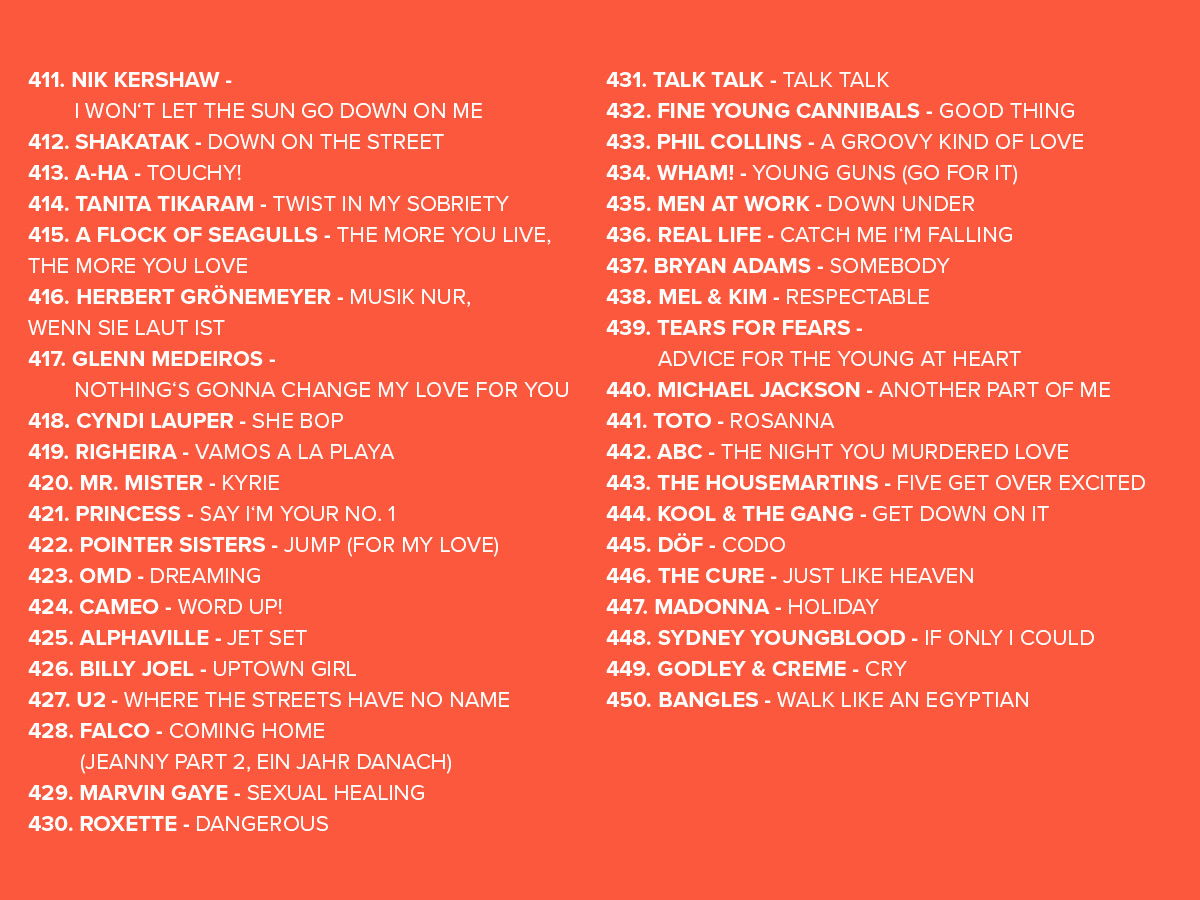 411. NIK KERSHAW - I WON'T LET THE SUN GO DOWN ON ME
412. SHAKATAK - DOWN ON THE STREET
413. A-HA - TOUCHY!
414. TANITA TIKARAM - TWIST IN MY SOBRIETY
415. A FLOCK OF SEAGULLS - THE MORE YOU LIVE, THE MORE YOU LOVE
416. HERBERT GRÖNEMEYER - MUSIK NUR, WENN SIE LAUT IST
417. GLENN MEDEIROS - NOTHING'S GONNA CHANGE MY LOVE FOR YOU
418. CYNDI LAUPER - SHE BOP
419. RIGHEIRA - VAMOS A LA PLAYA
420. MR. MISTER - KYRIE
421. PRINCESS - SAY I'M YOUR NO. 1
422. POINTER SISTERS - JUMP (FOR MY LOVE)
423. OMD - DREAMING
424. CAMEO - WORD UP!
425. ALPHAVILLE - JET SET
426. BILLY JOEL - UPTOWN GIRL
427. U2 - WHERE THE STREETS HAVE NO NAME
428. FALCO - COMING HOME (JEANNY PART 2, EIN JAHR DANACH)
429. MARVIN GAYE - SEXUAL HEALING
430. ROXETTE - DANGEROUS

431. TALK TALK - TALK TALK
432. FINE YOUNG CANNIBALS - GOOD THING
433. PHIL COLLINS - A GROOVY KIND OF LOVE
434. WHAM! - YOUNG GUNS (GO FOR IT)
435. MEN AT WORK - DOWN UNDER
436. REAL LIFE - CATCH ME I'M FALLING
437. BRYAN ADAMS - SOMEBODY
438. MEL & KIM - RESPECTABLE
439. TEARS FOR FEARS - ADVICE FOR THE YOUNG AT HEART
440. MICHAEL JACKSON - ANOTHER PART OF ME
441. TOTO - ROSANNA
442. ABC - THE NIGHT YOU MURDERED LOVE
443. THE HOUSEMARTINS - FIVE GET OVER EXCITED
444. KOOL & THE GANG - GET DOWN ON IT
445. DÖF - CODO
446. THE CURE - JUST LIKE HEAVEN
447. MADONNA - HOLIDAY
448. SYDNEY YOUNGBLOOD - IF ONLY I COULD
449. GODLEY & CREME - CRY
450. BANGLES - WALK LIKE AN EGYPTIAN